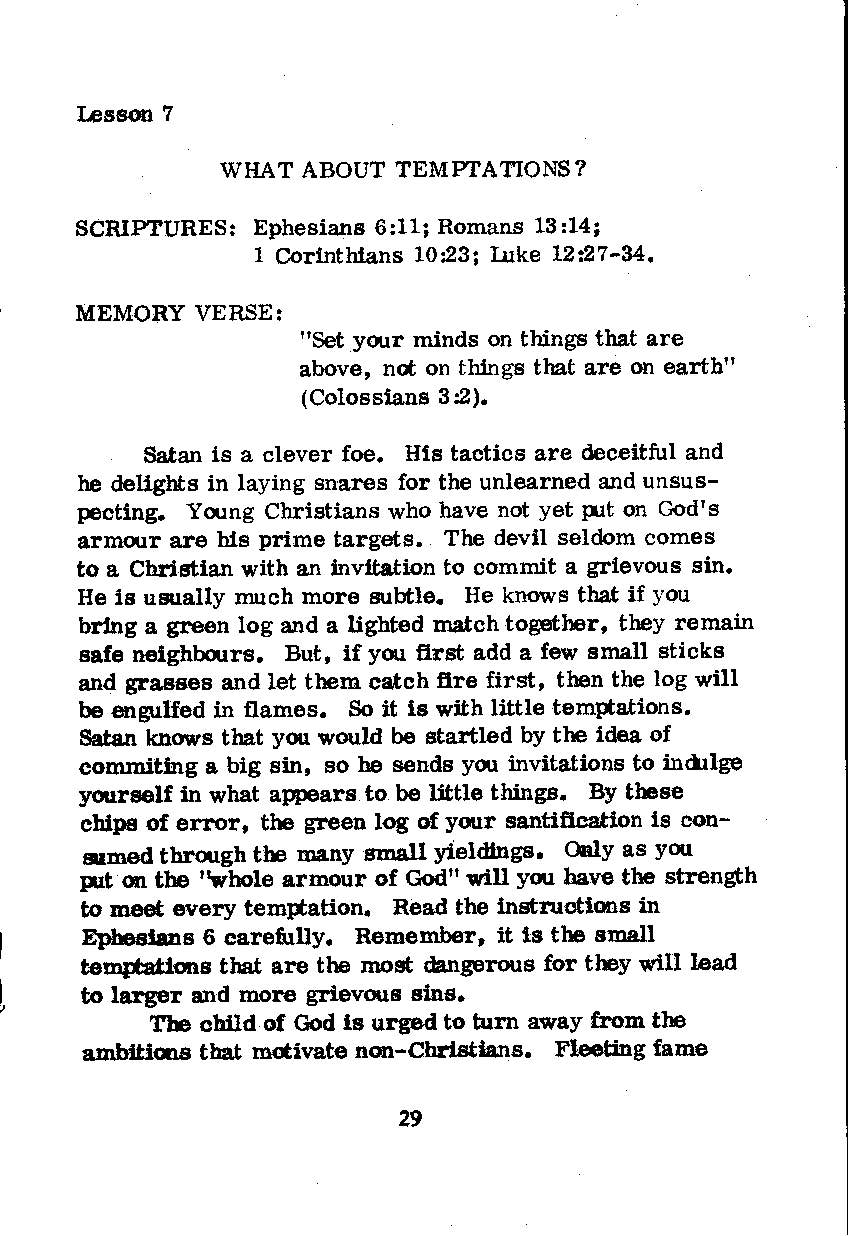 Lesson 7

WHAT ABOUT TEMPTATIONS?

SCRIPTURES: Ephesians 6:11; Romans 13:14; 1 Corinthians 10:23; Luke 12:27-34.

MEMORY VERSE:
"Set your minds on things that are above, not on things that are on earth" (Colossians 3:2).

Satan is a clever foe. His tactics are deceitful and he delights in laying snares for the unlearned and unsuspecting. Young Christians who have not yet put on God's armour are his prime targets. The devil seldom comes to a Christian with an invitation to commit a grievous sin. He is usually much more subtle. He knows that if you bring a green log and a lighted match together, they remain safe neighbours. But, if you first add a few small sticks and grasses and let them catch fire first, then the log will be engulfed in flames. So it is with little temptations. Satan knows that you would be startled by the idea of commiting a big sin, so he sends you invitations to indulge yourself in what appears to be little things. By these chips of error, the green log of your santification is consumed through the many small yieldings. Only as you put on the "whole armour of God" will you have the strength to meet every temptation. Read the instructions in Ephesians 6 carefully. Remember, it is the small temptations that are the most dangerous for they will lead to larger and more grievous sins.

The child of God is urged to turn away from the ambitions that motivate non-Christians. Fleeting fame

29